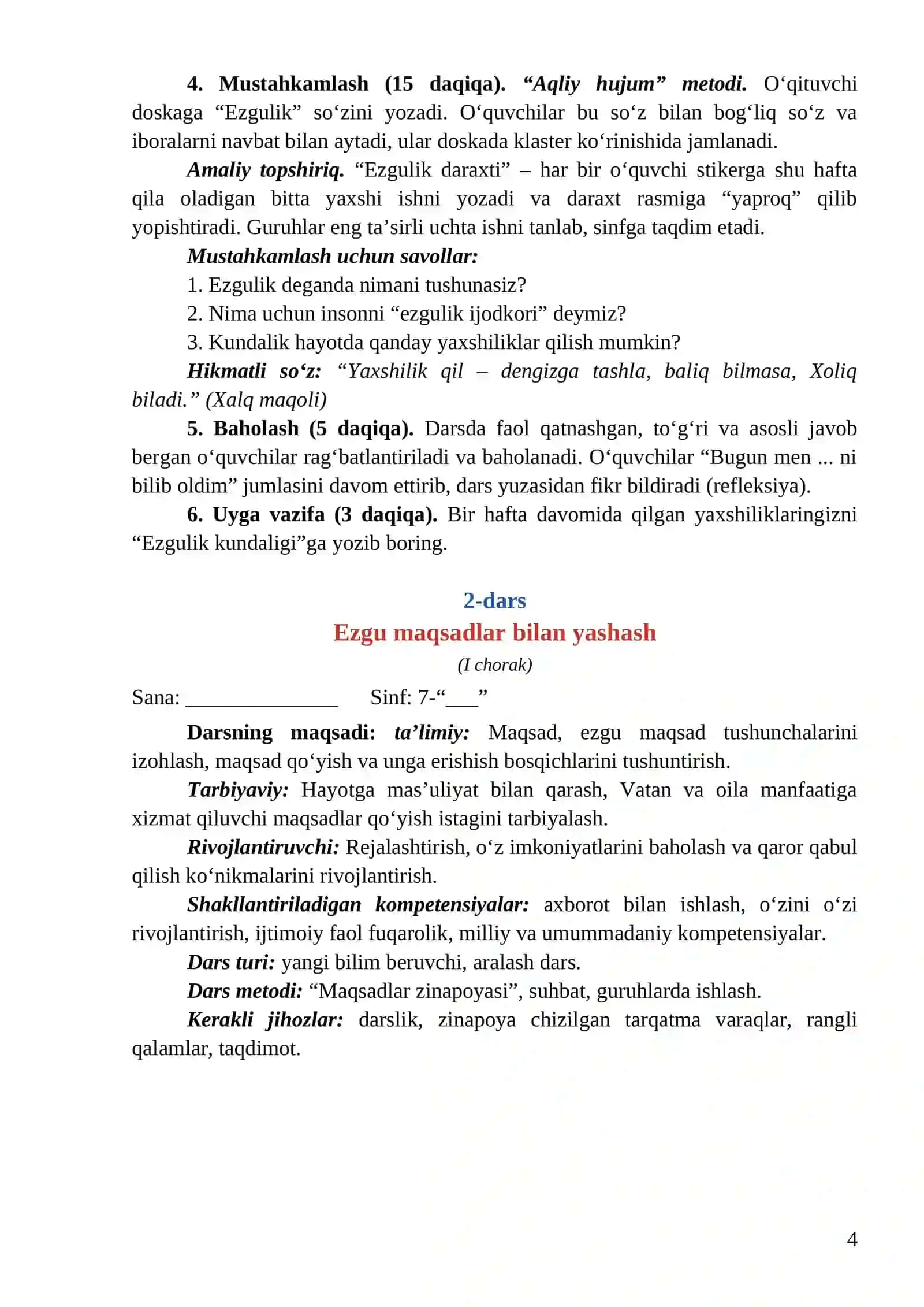 4. Mustahkamlash (15 daqiqa). "Aqliy hujum" metodi. O'qituvchi doskaga "Ezgulik" so'zini yozadi. O'quvchilar bu so'z bilan bog'liq so'z va iboralarni navbat bilan aytadi, ular doskada klaster ko'rinishida jamlanadi.

Amaliy topshiriq. "Ezgulik daraxti" – har bir o'quvchi stikerga shu hafta qila oladigan bitta yaxshi ishni yozadi va daraxt rasmiga "yaproq" qilib yopishtiradi. Guruhlar eng ta'sirli uchta ishni tanlab, sinfga taqdim etadi.

Mustahkamlash uchun savollar:

1. Ezgulik deganda nimani tushunasiz?

2. Nima uchun insonni "ezgulik ijodkori" deymiz?

3. Kundalik hayotda qanday yaxshiliklar qilish mumkin?

Hikmatli so'z: "Yaxshilik qil – dengizga tashla, baliq bilmasa, Xoliq biladi." (Xalq maqoli)

5. Baholash (5 daqiqa). Darsda faol qatnashgan, to'g'ri va asosli javob bergan o'quvchilar rag'batlantiriladi va baholanadi. O'quvchilar "Bugun men ... ni bilib oldim" jumlasini davom ettirib, dars yuzasidan fikr bildiradi (refleksiya).

6. Uyga vazifa (3 daqiqa). Bir hafta davomida qilgan yaxshiliklaringizni "Ezgulik kundaligi"ga yozib boring.

2-dars

Ezgu maqsadlar bilan yashash

(I chorak)

Sana: ____ Sinf: 7-"____"

Darsning maqsadi: ta'limiy: Maqsad, ezgu maqsad tushunchalarini izohlash, maqsad qo'yish va unga erishish bosqichlarini tushuntirish.

Tarbiyaviy: Hayotga mas'uliyat bilan qarash, Vatan va oila manfaatiga xizmat qiluvchi maqsadlar qo'yish istagini tarbiyalash.

Rivojlantiruvchi: Rejalashtirish, o'z imkoniyatlarini baholash va qaror qabul qilish ko'nikmalarini rivojlantirish.

Shakllantiriladigan kompetensiyalar: axborot bilan ishlash, o'zini o'zi rivojlantirish, ijtimoiy faol fuqarolik, milliy va umummadaniy kompetensiyalar.

Dars turi: yangi bilim beruvchi, aralash dars.

Dars metodi: "Maqsadlar zinapoyasi", suhbat, guruhlarda ishlash.

Kerakli jihozlar: darslik, zinapoya chizilgan tarqatma varaqlar, rangli qalamlar, taqdimot.

4